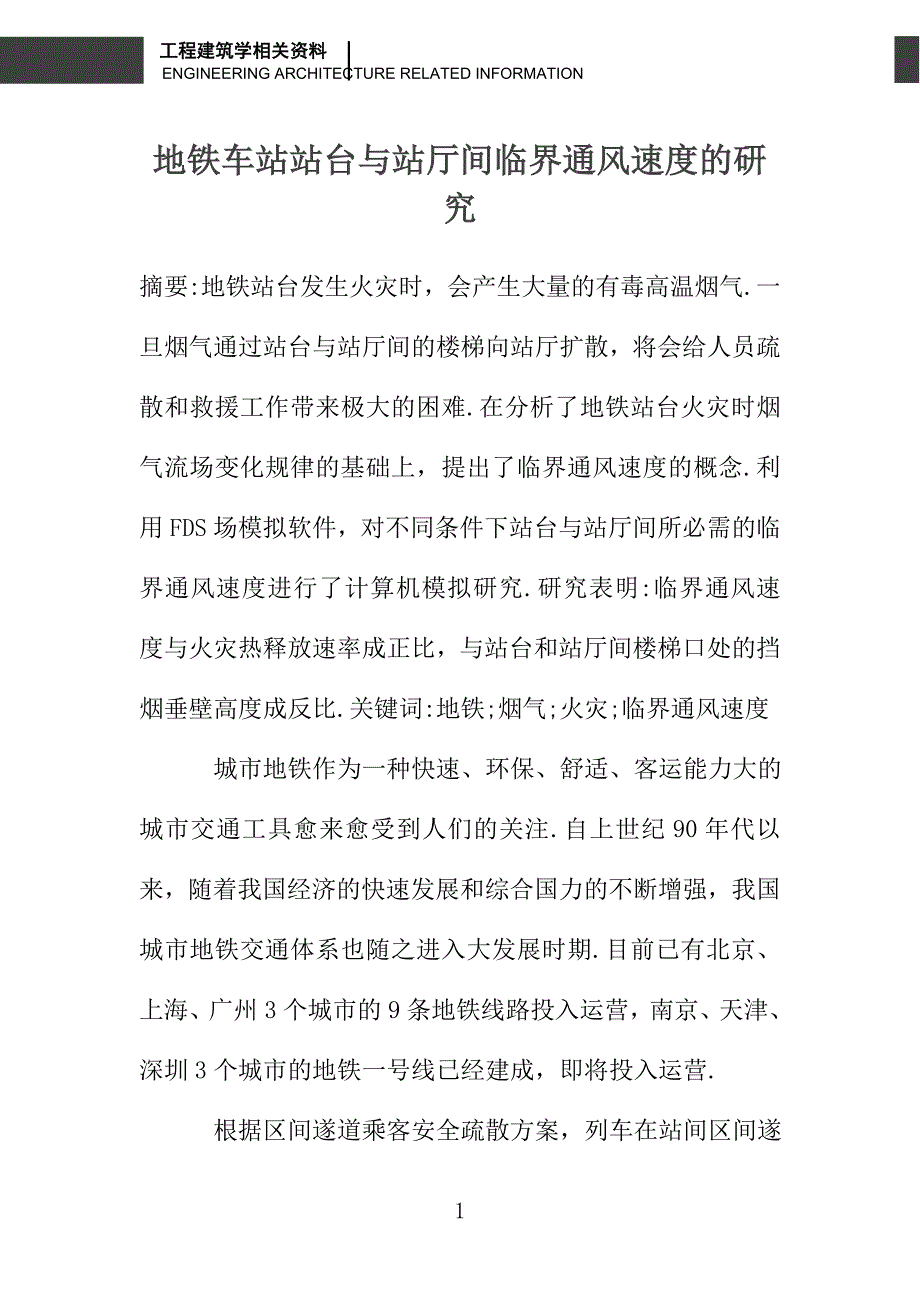 工程建筑学相关资料
ENGINEERING ARCHITECTURE RELATED INFORMATION

地铁车站站台与站厅间临界通风速度的研究

摘要:地铁站台发生火灾时，会产生大量的有毒高温烟气.一旦烟气通过站台与站厅间的楼梯向站厅扩散，将会给人员疏散和救援工作带来极大的困难.在分析了地铁站台火灾时烟气流场变化规律的基础上，提出了临界通风速度的概念.利用FDS场模拟软件，对不同条件下站台与站厅间所必需的临界通风速度进行了计算机模拟研究.研究表明:临界通风速度与火灾热释放速率成正比，与站台和站厅间楼梯口处的挡烟垂壁高度成反比.关键词:地铁;烟气;火灾;临界通风速度

城市地铁作为一种快速、环保、舒适、客运能力大的城市交通工具愈来愈受到人们的关注.自上世纪90年代以来，随着我国经济的快速发展和综合国力的不断增强，我国城市地铁交通体系也随之进入大发展时期.目前已有北京、上海、广州3个城市的9条地铁线路投入运营，南京、天津、深圳3个城市的地铁一号线已经建成，即将投入运营.

根据区间遂道乘客安全疏散方案，列车在站间区间遂

1